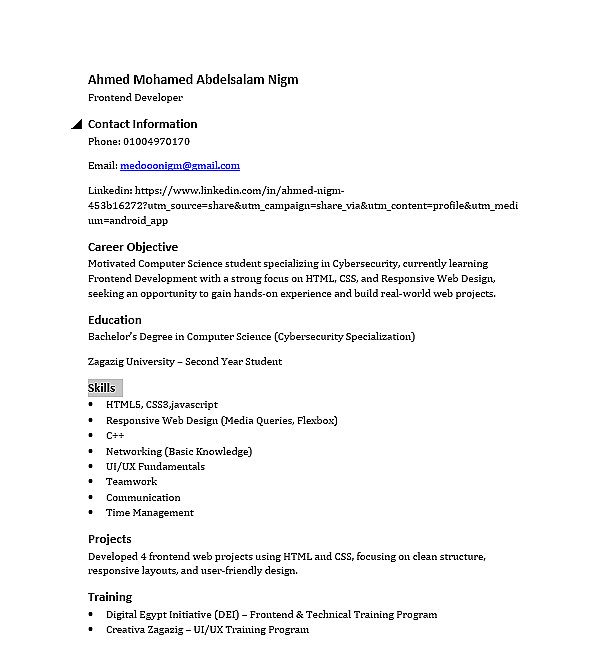 Ahmed Mohamed Abdelsalam Nigm
Frontend Developer

Contact Information
Phone: 01004970170

Email: medooonigm@gmail.com

Linkedin: https://www.linkedin.com/in/ahmed-nigm-453b16272?utm_source=share&utm_campaign=share_via&utm_content=profile&utm_medium=android_app

Career Objective
Motivated Computer Science student specializing in Cybersecurity, currently learning Frontend Development with a strong focus on HTML, CSS, and Responsive Web Design, seeking an opportunity to gain hands-on experience and build real-world web projects.

Education
Bachelor's Degree in Computer Science (Cybersecurity Specialization)

Zagazig University – Second Year Student

Skills
- HTML5, CSS3,javascript
- Responsive Web Design (Media Queries, Flexbox)
- C++
- Networking (Basic Knowledge)
- UI/UX Fundamentals
- Teamwork
- Communication
- Time Management

Projects
Developed 4 frontend web projects using HTML and CSS, focusing on clean structure, responsive layouts, and user-friendly design.

Training
- Digital Egypt Initiative (DEI) – Frontend & Technical Training Program
- Creativa Zagazig – UI/UX Training Program